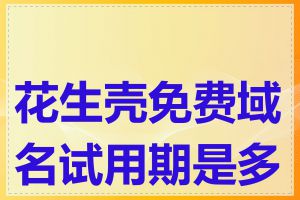 花生壳免费域名试用期是多